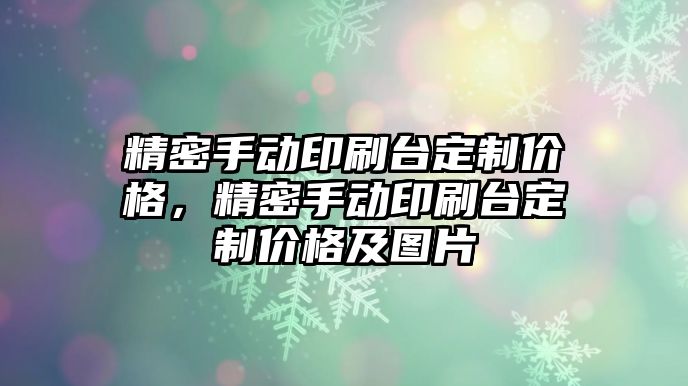 精密手动印刷台定制价格，精密手动印刷台定制价格及图片